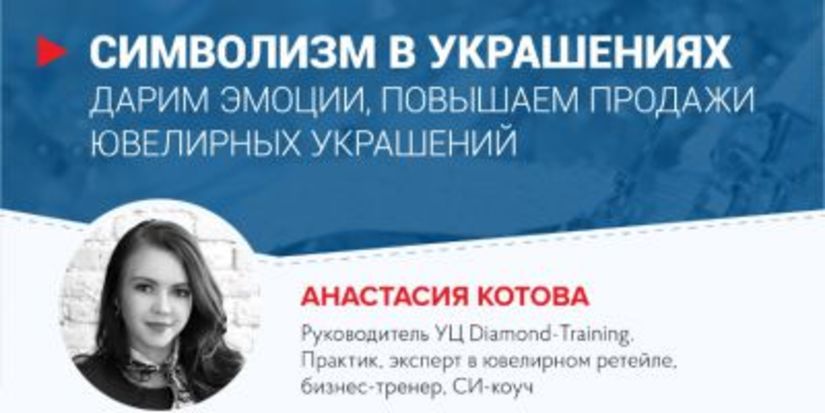 СИМВОЛИЗМ В УКРАШЕНИЯХ
ДАРИМ ЭМОЦИИ, ПОВЫШАЕМ ПРОДАЖИ ЮВЕЛИРНЫХ УКРАШЕНИЙ

АНАСТАСИЯ КОТОВА

Руководитель УЦ Diamond-Training, Практик, эксперт в ювелирном ретейле, бизнес-тренер, СИ-коуч